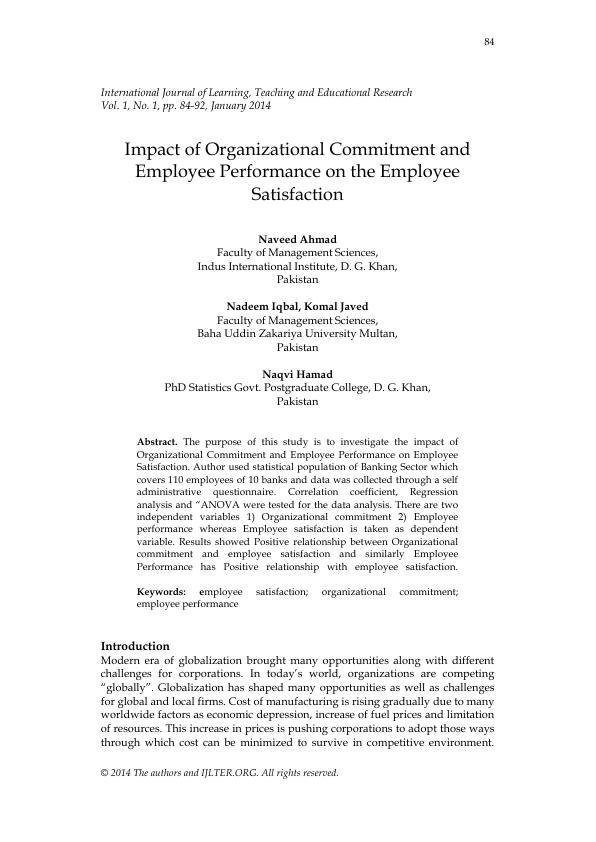 84

International Journal of Learning, Teaching and Educational Research
Vol. 1, No. 1, pp. 84-92, January 2014

Impact of Organizational Commitment and Employee Performance on the Employee Satisfaction

Naveed Ahmad
Faculty of Management Sciences,
Indus International Institute, D. G. Khan,
Pakistan

Nadeem Iqbal, Komal Javed
Faculty of Management Sciences,
Baha Uddin Zakariya University Multan,
Pakistan

Naqvi Hamad
PhD Statistics Govt. Postgraduate College, D. G. Khan,
Pakistan

Abstract. The purpose of this study is to investigate the impact of Organizational Commitment and Employee Performance on Employee Satisfaction. Author used statistical population of Banking Sector which covers 110 employees of 10 banks and data was collected through a self administrative questionnaire. Correlation coefficient, Regression analysis and "ANOVA were tested for the data analysis. There are two independent variables 1) Organizational commitment 2) Employee performance whereas Employee satisfaction is taken as dependent variable. Results showed Positive relationship between Organizational commitment and employee satisfaction and similarly Employee Performance has Positive relationship with employee satisfaction.

Keywords: employee satisfaction; organizational commitment; employee performance

Introduction
Modern era of globalization brought many opportunities along with different challenges for corporations. In today's world, organizations are competing "globally". Globalization has shaped many opportunities as well as challenges for global and local firms. Cost of manufacturing is rising gradually due to many worldwide factors as economic depression, increase of fuel prices and limitation of resources. This increase in prices is pushing corporations to adopt those ways through which cost can be minimized to survive in competitive environment.

© 2014 The authors and IJLTER.ORG. All rights reserved.